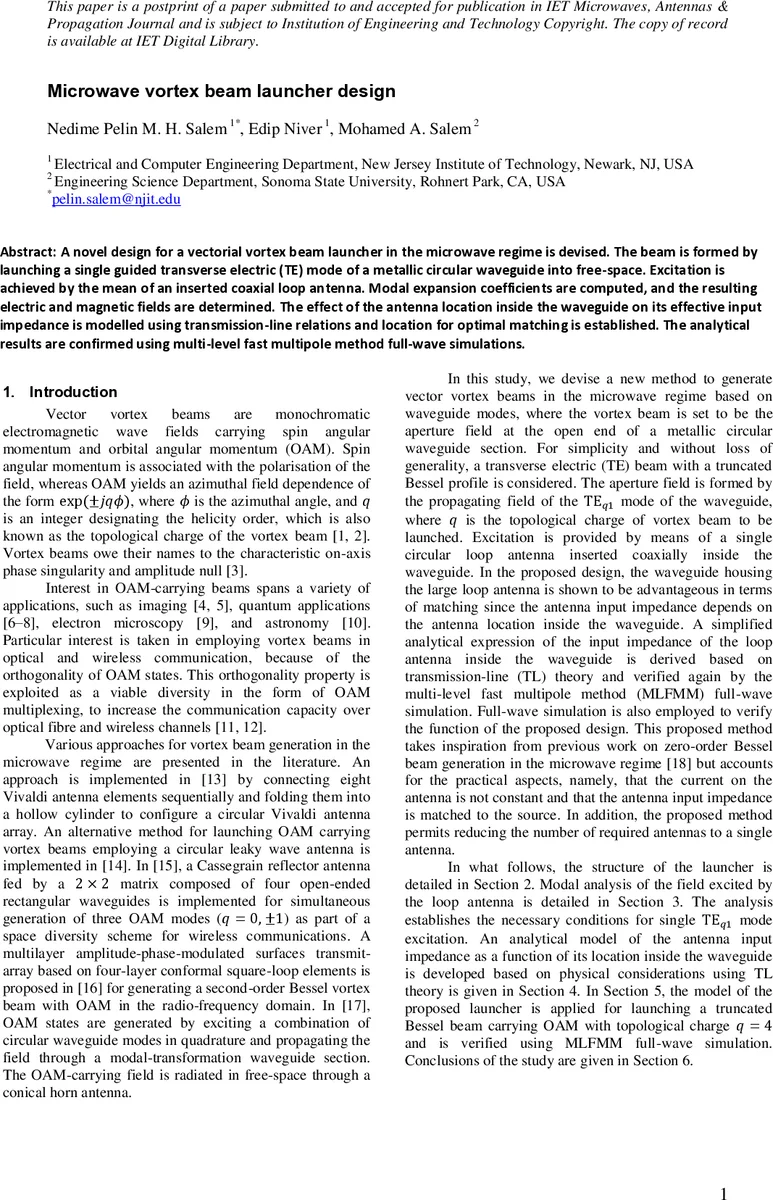 This paper is a postprint of a paper submitted to and accepted for publication in IET Microwaves, Antennas & Propagation Journal and is subject to Institution of Engineering and Technology Copyright. The copy of record is available at IET Digital Library.

Microwave vortex beam launcher design

Nedime Pelin M. H. Salem $^{1*}$, Edip Niver $^{1}$, Mohamed A. Salem $^{2}$

$^{1}$ Electrical and Computer Engineering Department, New Jersey Institute of Technology, Newark, NJ, USA
$^{2}$ Engineering Science Department, Sonoma State University, Rohnert Park, CA, USA
$^{*}$pelin.salem@njit.edu

Abstract: A novel design for a vectorial vortex beam launcher in the microwave regime is devised. The beam is formed by launching a single guided transverse electric (TE) mode of a metallic circular waveguide into free-space. Excitation is achieved by the mean of an inserted coaxial loop antenna. Modal expansion coefficients are computed, and the resulting electric and magnetic fields are determined. The effect of the antenna location inside the waveguide on its effective input impedance is modelled using transmission-line relations and location for optimal matching is established. The analytical results are confirmed using multi-level fast multipole method full-wave simulations.

1. Introduction

Vector vortex beams are monochromatic electromagnetic wave fields carrying spin angular momentum and orbital angular momentum (OAM). Spin angular momentum is associated with the polarisation of the field, whereas OAM yields an azimuthal field dependence of the form $\exp(\pm jq\phi)$, where $\phi$ is the azimuthal angle, and $q$ is an integer designating the helicity order, which is also known as the topological charge of the vortex beam [1, 2]. Vortex beams owe their names to the characteristic on-axis phase singularity and amplitude null [3].

Interest in OAM-carrying beams spans a variety of applications, such as imaging [4, 5], quantum applications [6–8], electron microscopy [9], and astronomy [10]. Particular interest is taken in employing vortex beams in optical and wireless communication, because of the orthogonality of OAM states. This orthogonality property is exploited as a viable diversity in the form of OAM multiplexing, to increase the communication capacity over optical fibre and wireless channels [11, 12].

Various approaches for vortex beam generation in the microwave regime are presented in the literature. An approach is implemented in [13] by connecting eight Vivaldi antenna elements sequentially and folding them into a hollow cylinder to configure a circular Vivaldi antenna array. An alternative method for launching OAM carrying vortex beams employing a circular leaky wave antenna is implemented in [14]. In [15], a Cassegrain reflector antenna fed by a $2 \times 2$ matrix composed of four open-ended rectangular waveguides is implemented for simultaneous generation of three OAM modes ($q = 0, \pm 1$) as part of a space diversity scheme for wireless communications. A multilayer amplitude-phase-modulated surfaces transmit-array based on four-layer conformal square-loop elements is proposed in [16] for generating a second-order Bessel vortex beam with OAM in the radio-frequency domain. In [17], OAM states are generated by exciting a combination of circular waveguide modes in quadrature and propagating the field through a modal-transformation waveguide section. The OAM-carrying field is radiated in free-space through a conical horn antenna.

In this study, we devise a new method to generate vector vortex beams in the microwave regime based on waveguide modes, where the vortex beam is set to be the aperture field at the open end of a metallic circular waveguide section. For simplicity and without loss of generality, a transverse electric (TE) beam with a truncated Bessel profile is considered. The aperture field is formed by the propagating field of the $\mathrm{TE}_{q1}$ mode of the waveguide, where $q$ is the topological charge of vortex beam to be launched. Excitation is provided by means of a single circular loop antenna inserted coaxially inside the waveguide. In the proposed design, the waveguide housing the large loop antenna is shown to be advantageous in terms of matching since the antenna input impedance depends on the antenna location inside the waveguide. A simplified analytical expression of the input impedance of the loop antenna inside the waveguide is derived based on transmission-line (TL) theory and verified again by the multi-level fast multipole method (MLFMM) full-wave simulation. Full-wave simulation is also employed to verify the function of the proposed design. This proposed method takes inspiration from previous work on zero-order Bessel beam generation in the microwave regime [18] but accounts for the practical aspects, namely, that the current on the antenna is not constant and that the antenna input impedance is matched to the source. In addition, the proposed method permits reducing the number of required antennas to a single antenna.

In what follows, the structure of the launcher is detailed in Section 2. Modal analysis of the field excited by the loop antenna is detailed in Section 3. The analysis establishes the necessary conditions for single $\mathrm{TE}_{q1}$ mode excitation. An analytical model of the antenna input impedance as a function of its location inside the waveguide is developed based on physical considerations using TL theory is given in Section 4. In Section 5, the model of the proposed launcher is applied for launching a truncated Bessel beam carrying OAM with topological charge $q = 4$ and is verified using MLFMM full-wave simulation. Conclusions of the study are given in Section 6.

1